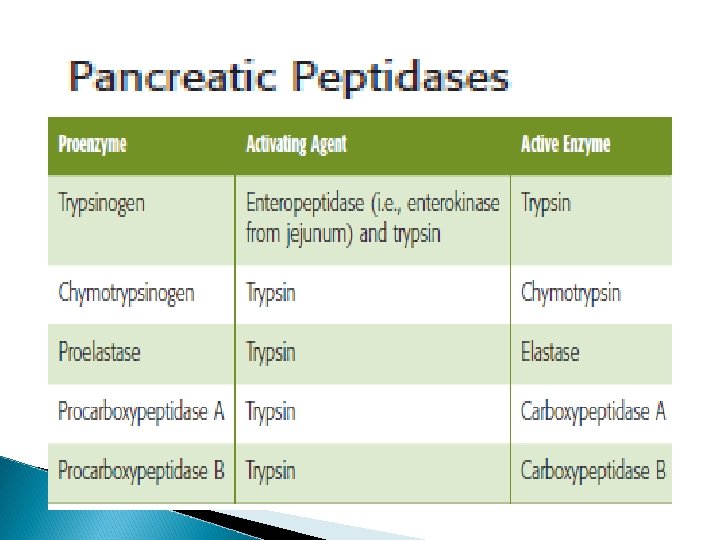 Pancreatic Peptidases

| Proenzyme | Activating Agent | Active Enzyme |
|---|---|---|
| Trypsinogen | Enteropeptidase (i.e., enterokinase from jejunum) and trypsin | Trypsin |
| Chymotrypsinogen | Trypsin | Chymotrypsin |
| Proelastase | Trypsin | Elastase |
| Procarboxypeptidase A | Trypsin | Carboxypeptidase A |
| Procarboxypeptidase B | Trypsin | Carboxypeptidase B |